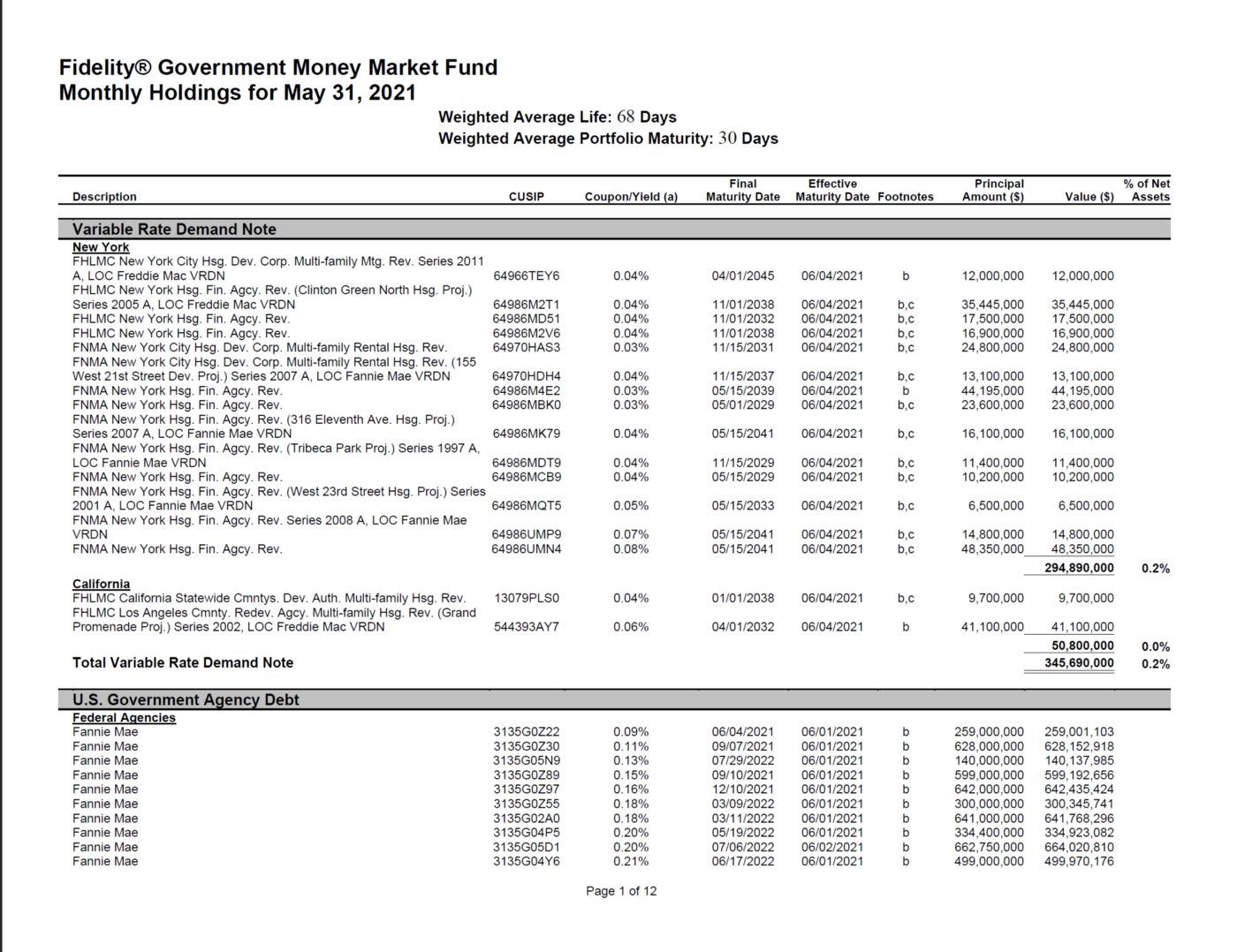 Fidelity® Government Money Market Fund
Monthly Holdings for May 31, 2021

Weighted Average Life: 68 Days
Weighted Average Portfolio Maturity: 30 Days

| Description | CUSIP | Coupon/Yield (a) | Final Maturity Date | Effective Maturity Date | Footnotes | Principal Amount ($) | Value ($) | % of Net Assets |
|---|---|---|---|---|---|---|---|---|
| **Variable Rate Demand Note** | | | | | | | | |
| **New York** | | | | | | | | |
| FHLMC New York City Hsg. Dev. Corp. Multi-family Mtg. Rev. Series 2011 A, LOC Freddie Mac VRDN | 64966TEY6 | 0.04% | 04/01/2045 | 06/04/2021 | b | 12,000,000 | 12,000,000 | |
| FHLMC New York Hsg. Fin. Agcy. Rev. (Clinton Green North Hsg. Proj.) Series 2005 A, LOC Freddie Mac VRDN | 64986M2T1 | 0.04% | 11/01/2038 | 06/04/2021 | b,c | 35,445,000 | 35,445,000 | |
| FHLMC New York Hsg. Fin. Agcy. Rev. | 64986MD51 | 0.04% | 11/01/2032 | 06/04/2021 | b,c | 17,500,000 | 17,500,000 | |
| FHLMC New York Hsg. Fin. Agcy. Rev. | 64986M2V6 | 0.04% | 11/01/2038 | 06/04/2021 | b,c | 16,900,000 | 16,900,000 | |
| FNMA New York City Hsg. Dev. Corp. Multi-family Rental Hsg. Rev. | 64970HAS3 | 0.03% | 11/15/2031 | 06/04/2021 | b,c | 24,800,000 | 24,800,000 | |
| FNMA New York City Hsg. Dev. Corp. Multi-family Rental Hsg. Rev. (155 West 21st Street Dev. Proj.) Series 2007 A, LOC Fannie Mae VRDN | 64970HDH4 | 0.04% | 11/15/2037 | 06/04/2021 | b,c | 13,100,000 | 13,100,000 | |
| FNMA New York Hsg. Fin. Agcy. Rev. | 64986M4E2 | 0.03% | 05/15/2039 | 06/04/2021 | b | 44,195,000 | 44,195,000 | |
| FNMA New York Hsg. Fin. Agcy. Rev. | 64986MBK0 | 0.03% | 05/01/2029 | 06/04/2021 | b,c | 23,600,000 | 23,600,000 | |
| FNMA New York Hsg. Fin. Agcy. Rev. (316 Eleventh Ave. Hsg. Proj.) Series 2007 A, LOC Fannie Mae VRDN | 64986MK79 | 0.04% | 05/15/2041 | 06/04/2021 | b,c | 16,100,000 | 16,100,000 | |
| FNMA New York Hsg. Fin. Agcy. Rev. (Tribeca Park Proj.) Series 1997 A, LOC Fannie Mae VRDN | 64986MDT9 | 0.04% | 11/15/2029 | 06/04/2021 | b,c | 11,400,000 | 11,400,000 | |
| FNMA New York Hsg. Fin. Agcy. Rev. | 64986MCB9 | 0.04% | 05/15/2029 | 06/04/2021 | b,c | 10,200,000 | 10,200,000 | |
| FNMA New York Hsg. Fin. Agcy. Rev. (West 23rd Street Hsg. Proj.) Series 2001 A, LOC Fannie Mae VRDN | 64986MQT5 | 0.05% | 05/15/2033 | 06/04/2021 | b,c | 6,500,000 | 6,500,000 | |
| FNMA New York Hsg. Fin. Agcy. Rev. Series 2008 A, LOC Fannie Mae VRDN | 64986UMP9 | 0.07% | 05/15/2041 | 06/04/2021 | b,c | 14,800,000 | 14,800,000 | |
| FNMA New York Hsg. Fin. Agcy. Rev. | 64986UMN4 | 0.08% | 05/15/2041 | 06/04/2021 | b,c | 48,350,000 | 48,350,000 | |
| | | | | | | | 294,890,000 | 0.2% |
| **California** | | | | | | | | |
| FHLMC California Statewide Cmntys. Dev. Auth. Multi-family Hsg. Rev. | 13079PLS0 | 0.04% | 01/01/2038 | 06/04/2021 | b,c | 9,700,000 | 9,700,000 | |
| FHLMC Los Angeles Cmnty. Redev. Agcy. Multi-family Hsg. Rev. (Grand Promenade Proj.) Series 2002, LOC Freddie Mac VRDN | 544393AY7 | 0.06% | 04/01/2032 | 06/04/2021 | b | 41,100,000 | 41,100,000 | |
| | | | | | | | 50,800,000 | 0.0% |
| **Total Variable Rate Demand Note** | | | | | | | 345,690,000 | 0.2% |
| **U.S. Government Agency Debt** | | | | | | | | |
| **Federal Agencies** | | | | | | | | |
| Fannie Mae | 3135G0Z22 | 0.09% | 06/04/2021 | 06/01/2021 | b | 259,000,000 | 259,001,103 | |
| Fannie Mae | 3135G0Z30 | 0.11% | 09/07/2021 | 06/01/2021 | b | 628,000,000 | 628,152,918 | |
| Fannie Mae | 3135G05N9 | 0.13% | 07/29/2022 | 06/01/2021 | b | 140,000,000 | 140,137,985 | |
| Fannie Mae | 3135G0Z89 | 0.15% | 09/10/2021 | 06/01/2021 | b | 599,000,000 | 599,192,656 | |
| Fannie Mae | 3135G0Z97 | 0.16% | 12/10/2021 | 06/01/2021 | b | 642,000,000 | 642,435,424 | |
| Fannie Mae | 3135G0Z55 | 0.18% | 03/09/2022 | 06/01/2021 | b | 300,000,000 | 300,345,741 | |
| Fannie Mae | 3135G02A0 | 0.18% | 03/11/2022 | 06/01/2021 | b | 641,000,000 | 641,768,296 | |
| Fannie Mae | 3135G04P5 | 0.20% | 05/19/2022 | 06/01/2021 | b | 334,400,000 | 334,923,082 | |
| Fannie Mae | 3135G05D1 | 0.20% | 07/06/2022 | 06/02/2021 | b | 662,750,000 | 664,020,810 | |
| Fannie Mae | 3135G04Y6 | 0.21% | 06/17/2022 | 06/01/2021 | b | 499,000,000 | 499,970,176 | |

Page 1 of 12